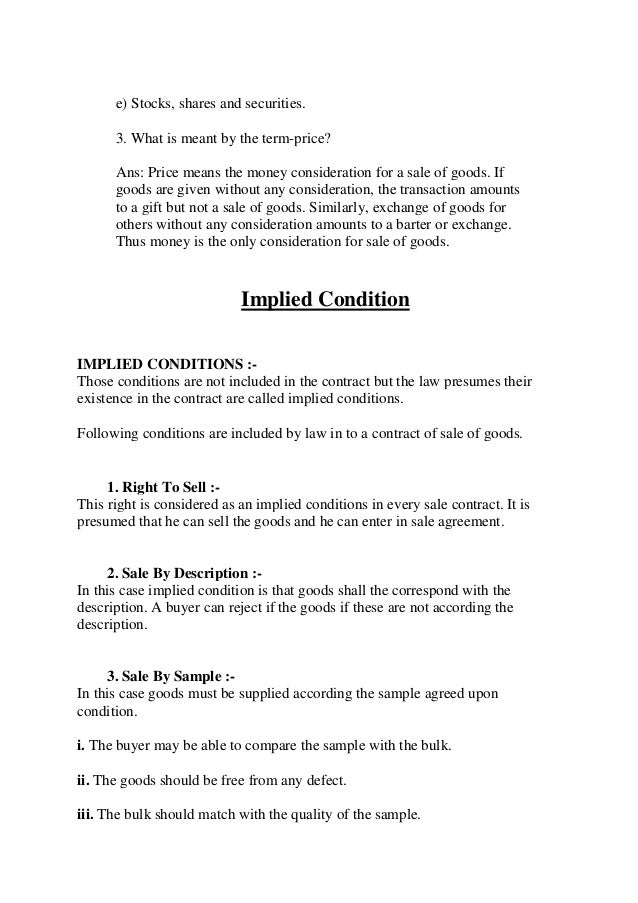 e) Stocks, shares and securities.

3. What is meant by the term-price?

Ans: Price means the money consideration for a sale of goods. If goods are given without any consideration, the transaction amounts to a gift but not a sale of goods. Similarly, exchange of goods for others without any consideration amounts to a barter or exchange. Thus money is the only consideration for sale of goods.

Implied Condition

IMPLIED CONDITIONS :-
Those conditions are not included in the contract but the law presumes their existence in the contract are called implied conditions.

Following conditions are included by law in to a contract of sale of goods.

1. Right To Sell :-
This right is considered as an implied conditions in every sale contract. It is presumed that he can sell the goods and he can enter in sale agreement.

2. Sale By Description :-
In this case implied condition is that goods shall the correspond with the description. A buyer can reject if the goods if these are not according the description.

3. Sale By Sample :-
In this case goods must be supplied according the sample agreed upon condition.

i. The buyer may be able to compare the sample with the bulk.

ii. The goods should be free from any defect.

iii. The bulk should match with the quality of the sample.